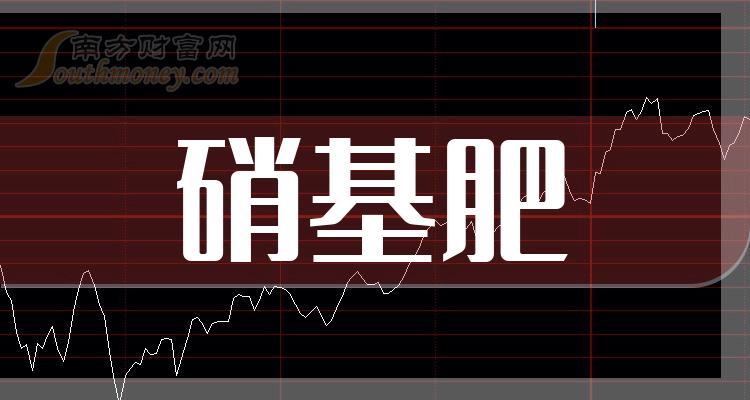 南方财富网
Southmoney.com
硝基肥